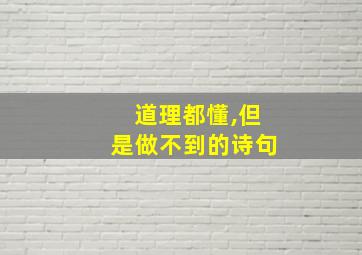 道理都懂,但是做不到的诗句